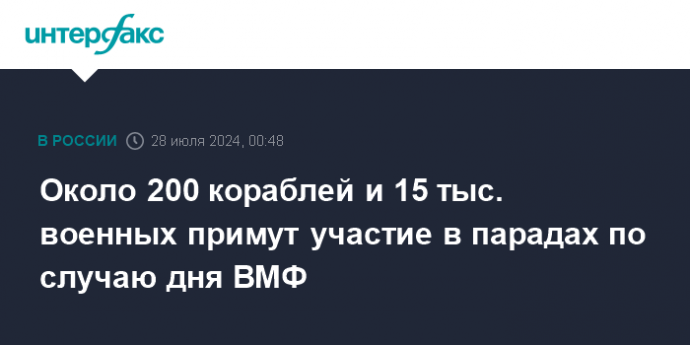 интерфакс

В РОССИИ 28 июля 2024, 00:48

Около 200 кораблей и 15 тыс. военных примут участие в парадах по случаю дня ВМФ